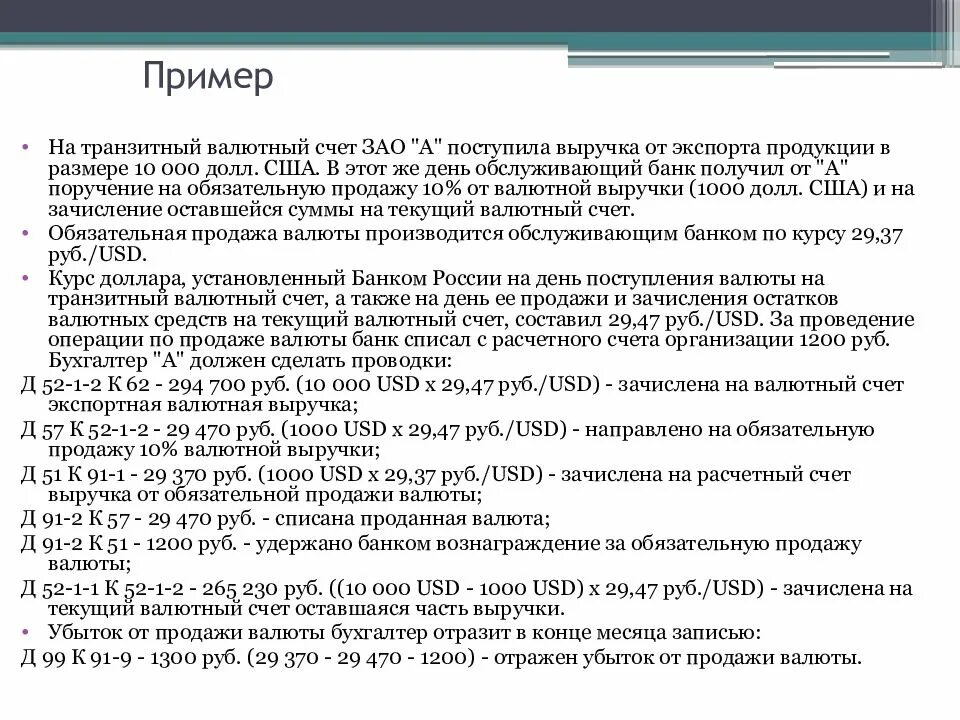 Пример

• На транзитный валютный счет ЗАО "А" поступила выручка от экспорта продукции в размере 10 000 долл. США. В этот же день обслуживающий банк получил от "А" поручение на обязательную продажу 10% от валютной выручки (1000 долл. США) и на зачисление оставшейся суммы на текущий валютный счет.
• Обязательная продажа валюты производится обслуживающим банком по курсу 29,37 руб./USD.
• Курс доллара, установленный Банком России на день поступления валюты на транзитный валютный счет, а также на день ее продажи и зачисления остатков валютных средств на текущий валютный счет, составил 29,47 руб./USD. За проведение операции по продаже валюты банк списал с расчетного счета организации 1200 руб. Бухгалтер "А" должен сделать проводки:
Д 52-1-2 К 62 - 294 700 руб. (10 000 USD x 29,47 руб./USD) - зачислена на валютный счет экспортная валютная выручка;
Д 57 К 52-1-2 - 29 470 руб. (1000 USD x 29,47 руб./USD) - направлено на обязательную продажу 10% валютной выручки;
Д 51 К 91-1 - 29 370 руб. (1000 USD x 29,37 руб./USD) - зачислена на расчетный счет выручка от обязательной продажи валюты;
Д 91-2 К 57 - 29 470 руб. - списана проданная валюта;
Д 91-2 К 51 - 1200 руб. - удержано банком вознаграждение за обязательную продажу валюты;
Д 52-1-1 К 52-1-2 - 265 230 руб. ((10 000 USD - 1000 USD) x 29,47 руб./USD) - зачислена на текущий валютный счет оставшаяся часть выручки.
• Убыток от продажи валюты бухгалтер отразит в конце месяца записью:
Д 99 К 91-9 - 1300 руб. (29 370 - 29 470 - 1200) - отражен убыток от продажи валюты.